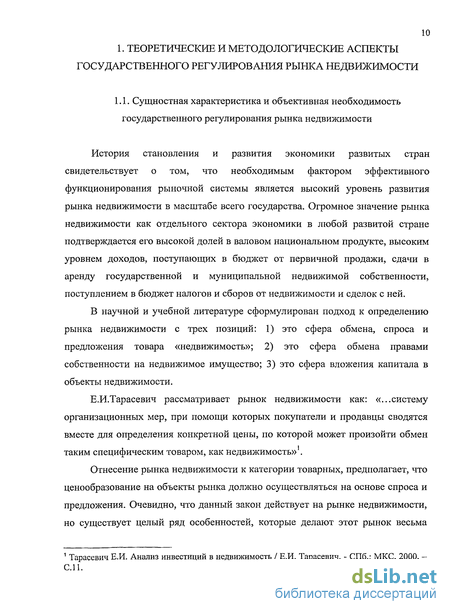 10

1. ТЕОРЕТИЧЕСКИЕ И МЕТОДОЛОГИЧЕСКИЕ АСПЕКТЫ ГОСУДАРСТВЕННОГО РЕГУЛИРОВАНИЯ РЫНКА НЕДВИЖИМОСТИ

1.1. Сущностная характеристика и объективная необходимость государственного регулирования рынка недвижимости

История становления и развития экономики развитых стран свидетельствует о том, что необходимым фактором эффективного функционирования рыночной системы является высокий уровень развития рынка недвижимости в масштабе всего государства. Огромное значение рынка недвижимости как отдельного сектора экономики в любой развитой стране подтверждается его высокой долей в валовом национальном продукте, высоким уровнем доходов, поступающих в бюджет от первичной продажи, сдачи в аренду государственной и муниципальной недвижимой собственности, поступлением в бюджет налогов и сборов от недвижимости и сделок с ней.

В научной и учебной литературе сформулирован подход к определению рынка недвижимости с трех позиций: 1) это сфера обмена, спроса и предложения товара «недвижимость»; 2) это сфера обмена правами собственности на недвижимое имущество; 3) это сфера вложения капитала в объекты недвижимости.

Е.И.Тарасевич рассматривает рынок недвижимости как: «...систему организационных мер, при помощи которых покупатели и продавцы сводятся вместе для определения конкретной цены, по которой может произойти обмен таким специфическим товаром, как недвижимость»$^1$.

Отнесение рынка недвижимости к категории товарных, предполагает, что ценообразование на объекты рынка должно осуществляться на основе спроса и предложения. Очевидно, что данный закон действует на рынке недвижимости, но существует целый ряд особенностей, которые делают этот рынок весьма

$^1$ Тарасевич Е.И. Анализ инвестиций в недвижимость / Е.И. Тарасевич. - СПб.: МКС. 2000. – С.11.

dsLib.net
библиотека диссертаций